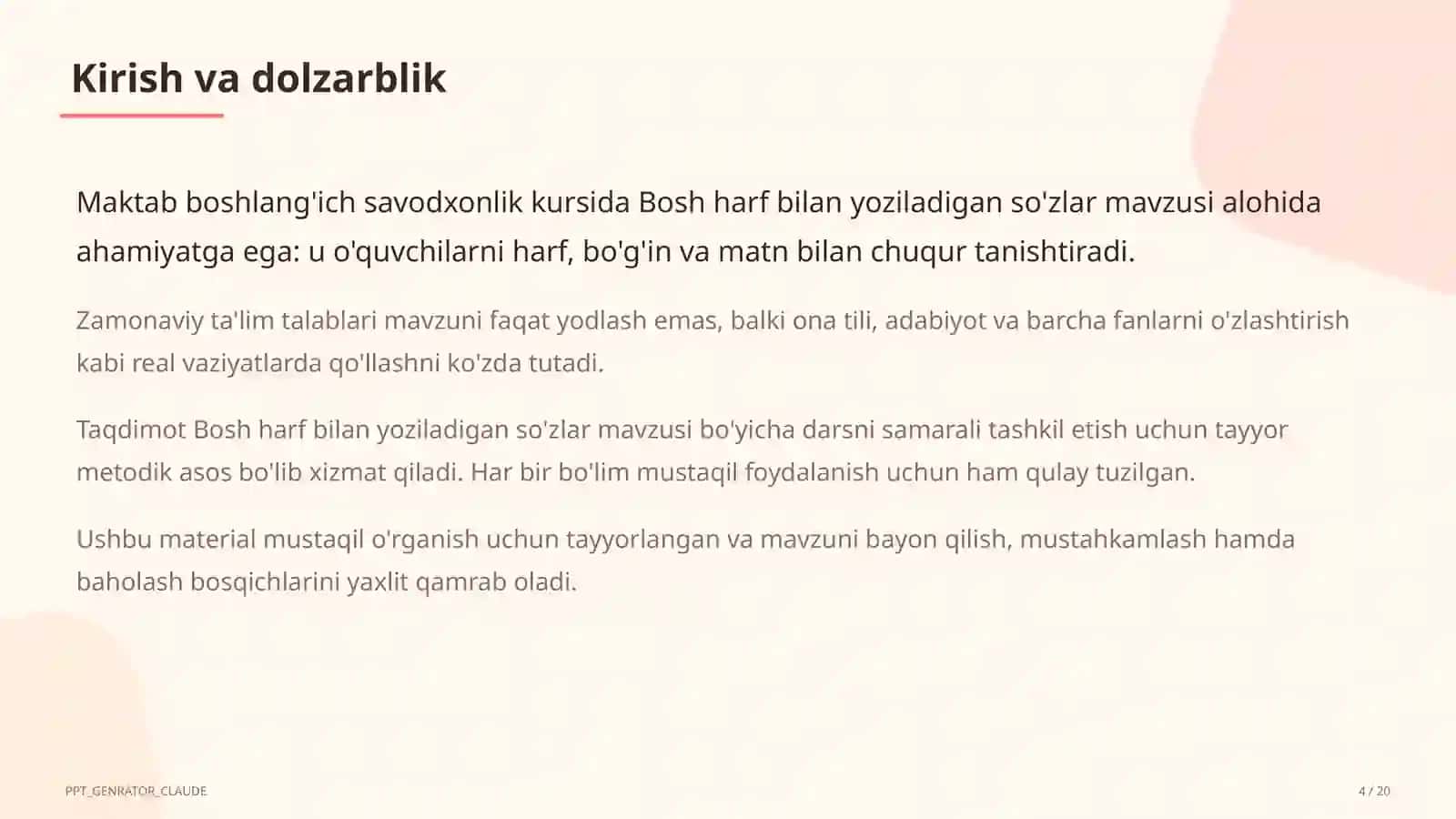 Kirish va dolzarblik

Maktab boshlang'ich savodxonlik kursida Bosh harf bilan yoziladigan so'zlar mavzusi alohida ahamiyatga ega: u o'quvchilarni harf, bo'g'in va matn bilan chuqur tanishtiradi.

Zamonaviy ta'lim talablari mavzuni faqat yodlash emas, balki ona tili, adabiyot va barcha fanlarni o'zlashtirish kabi real vaziyatlarda qo'llashni ko'zda tutadi.

Taqdimot Bosh harf bilan yoziladigan so'zlar mavzusi bo'yicha darsni samarali tashkil etish uchun tayyor metodik asos bo'lib xizmat qiladi. Har bir bo'lim mustaqil foydalanish uchun ham qulay tuzilgan.

Ushbu material mustaqil o'rganish uchun tayyorlangan va mavzuni bayon qilish, mustahkamlash hamda baholash bosqichlarini yaxlit qamrab oladi.

PPT_GENRATOR_CLAUDE

4 / 20